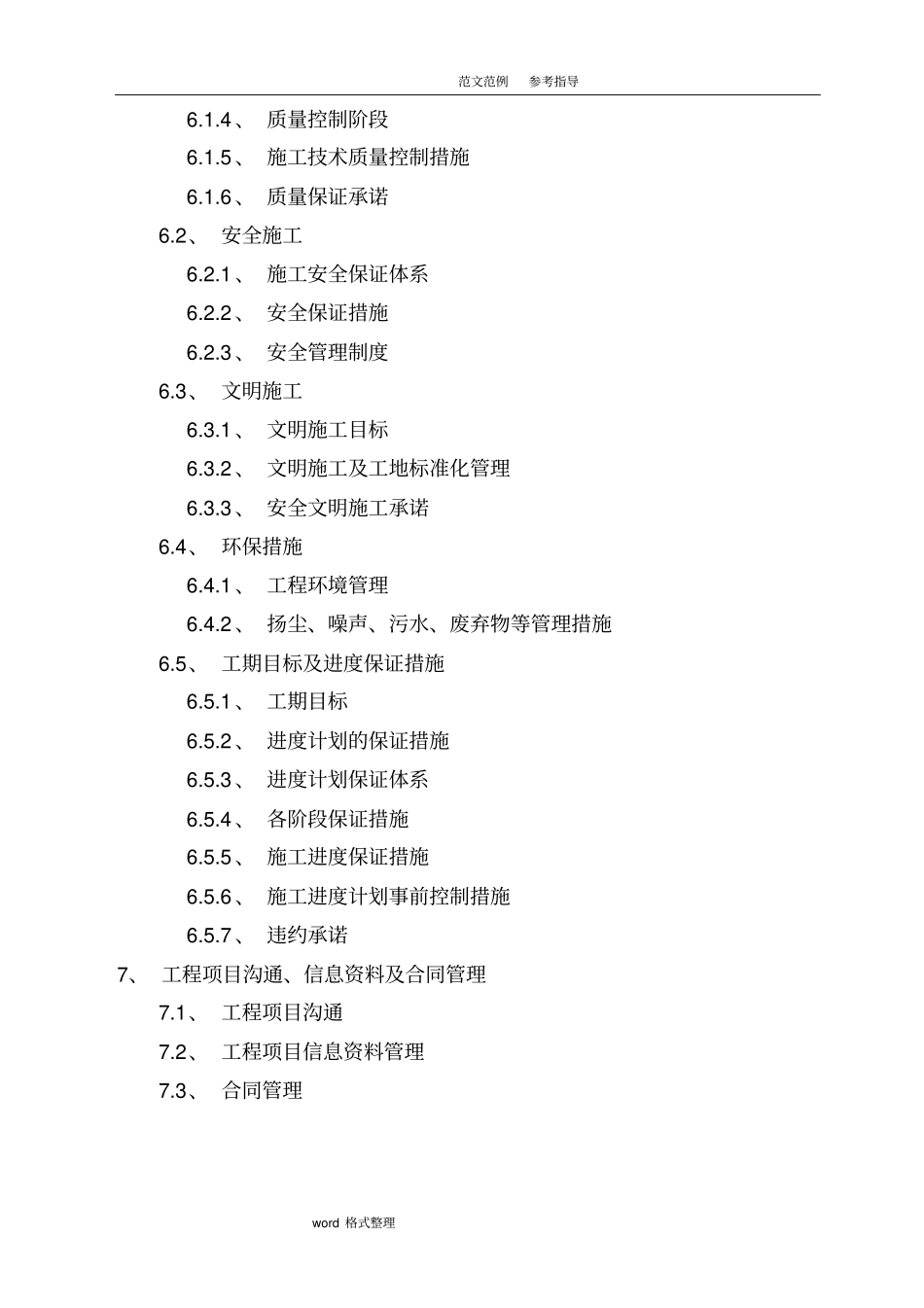 范文范例　参考指导

6.1.4、 质量控制阶段
6.1.5、 施工技术质量控制措施
6.1.6、 质量保证承诺
6.2、 安全施工
6.2.1、 施工安全保证体系
6.2.2、 安全保证措施
6.2.3、 安全管理制度
6.3、 文明施工
6.3.1、 文明施工目标
6.3.2、 文明施工及工地标准化管理
6.3.3、 安全文明施工承诺
6.4、 环保措施
6.4.1、 工程环境管理
6.4.2、 扬尘、噪声、污水、废弃物等管理措施
6.5、 工期目标及进度保证措施
6.5.1、 工期目标
6.5.2、 进度计划的保证措施
6.5.3、 进度计划保证体系
6.5.4、 各阶段保证措施
6.5.5、 施工进度保证措施
6.5.6、 施工进度计划事前控制措施
6.5.7、 违约承诺
7、 工程项目沟通、信息资料及合同管理
7.1、 工程项目沟通
7.2、 工程项目信息资料管理
7.3、 合同管理

word 格式整理